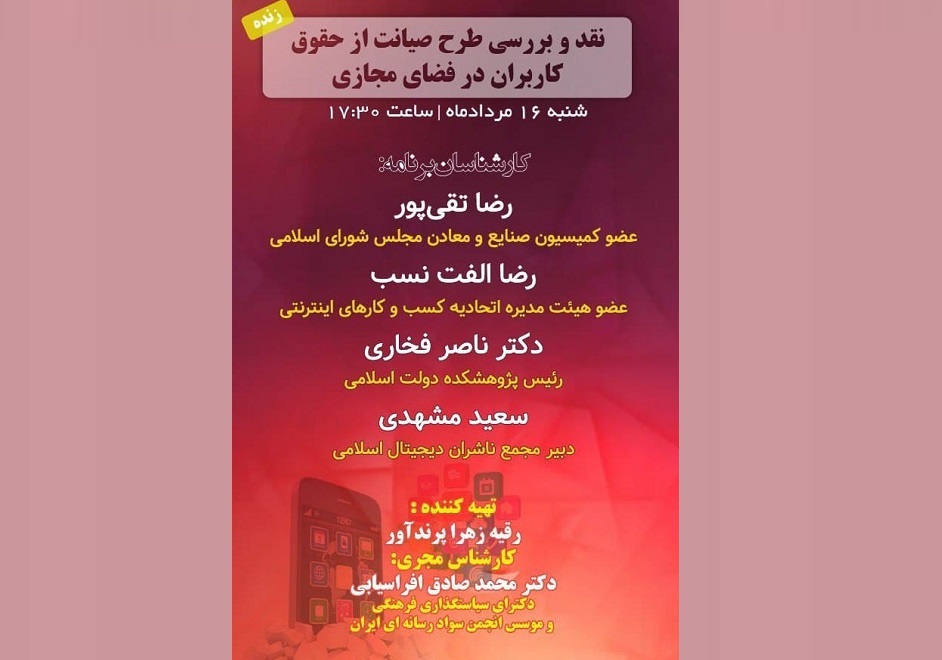 زنده

نقد و بررسی طرح صیانت از حقوق کاربران در فضای مجازی

شنبه ۱۶ مردادماه | ساعت ۱۷:۳۰

کارشناسان برنامه:

رضا تقی‌پور
عضو کمیسیون صنایع و معادن مجلس شورای اسلامی

رضا الفت نسب
عضو هیئت مدیره اتحادیه کسب و کارهای اینترنتی

دکتر ناصر فخاری
رئیس پژوهشکده دولت اسلامی

سعید مشهدی
دبیر مجمع ناشران دیجیتال اسلامی

تهیه کننده :
رقیه زهرا پرندآور
کارشناس مجری:
دکتر محمد صادق افراسیابی
دکترای سیاستگذاری فرهنگی
و موسس انجمن سواد رسانه ای ایران